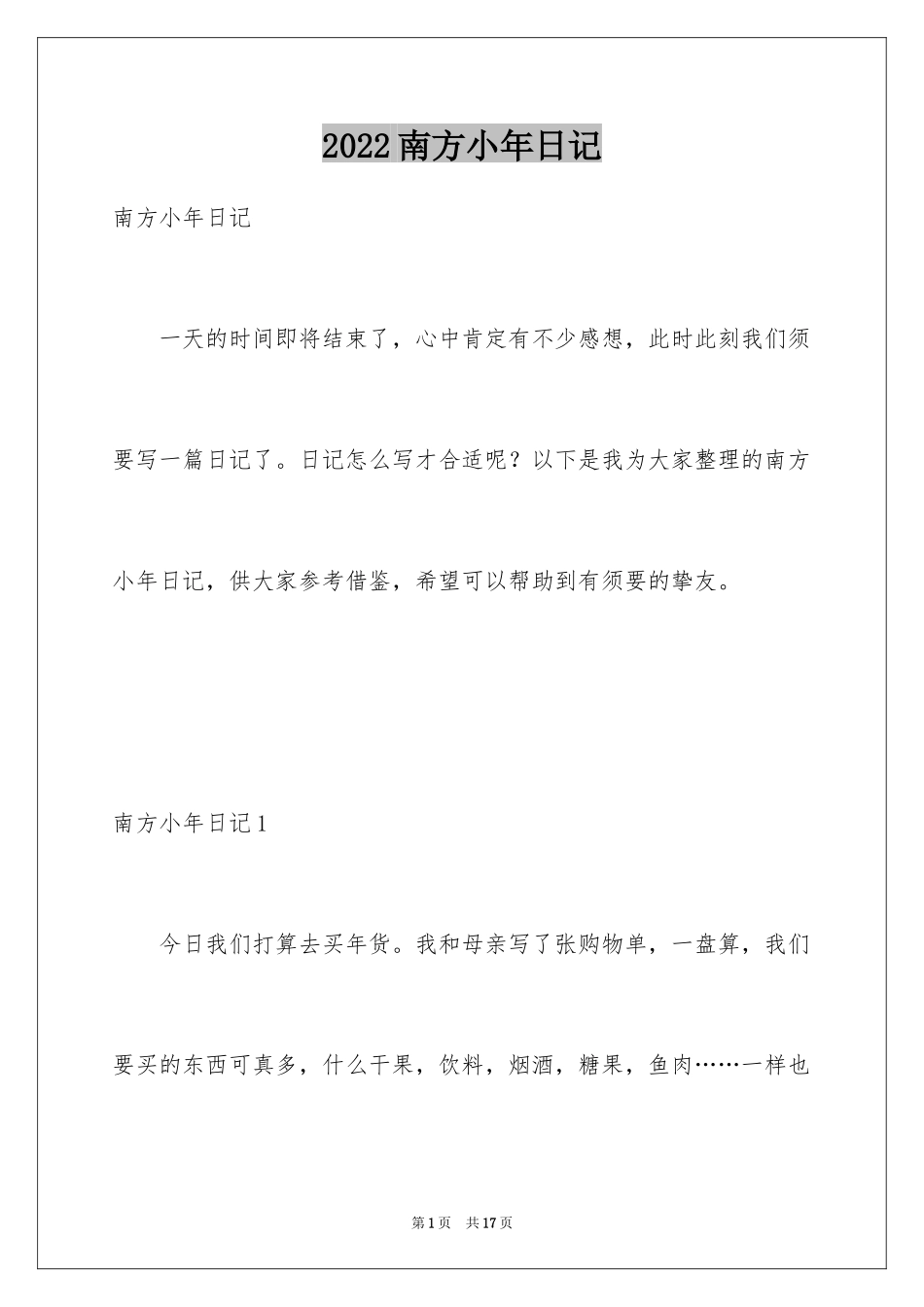 2022南方小年日记

南方小年日记

一天的时间即将结束了，心中肯定有不少感想，此时此刻我们须要写一篇日记了。日记怎么写才合适呢？以下是我为大家整理的南方小年日记，供大家参考借鉴，希望可以帮助到有须要的挚友。

南方小年日记1

今日我们打算去买年货。我和母亲写了张购物单，一盘算，我们要买的东西可真多，什么干果，饮料，烟酒，糖果，鱼肉……一样也

第1页 共17页